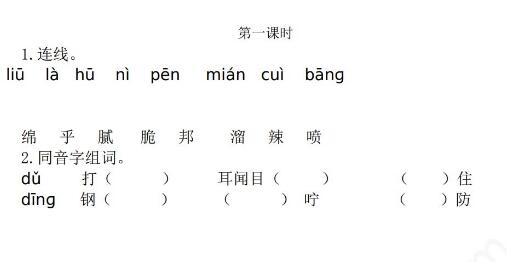 第一课时

1. 连线。

liū là hū nì pēn mián cuì bāng

绵 乎 腻 脆 邦 溜 辣 喷

2. 同音字组词。

dǔ 打（ ） 耳闻目（ ） （ ）住

dīng 钢（ ） （ ）咛 （ ）防